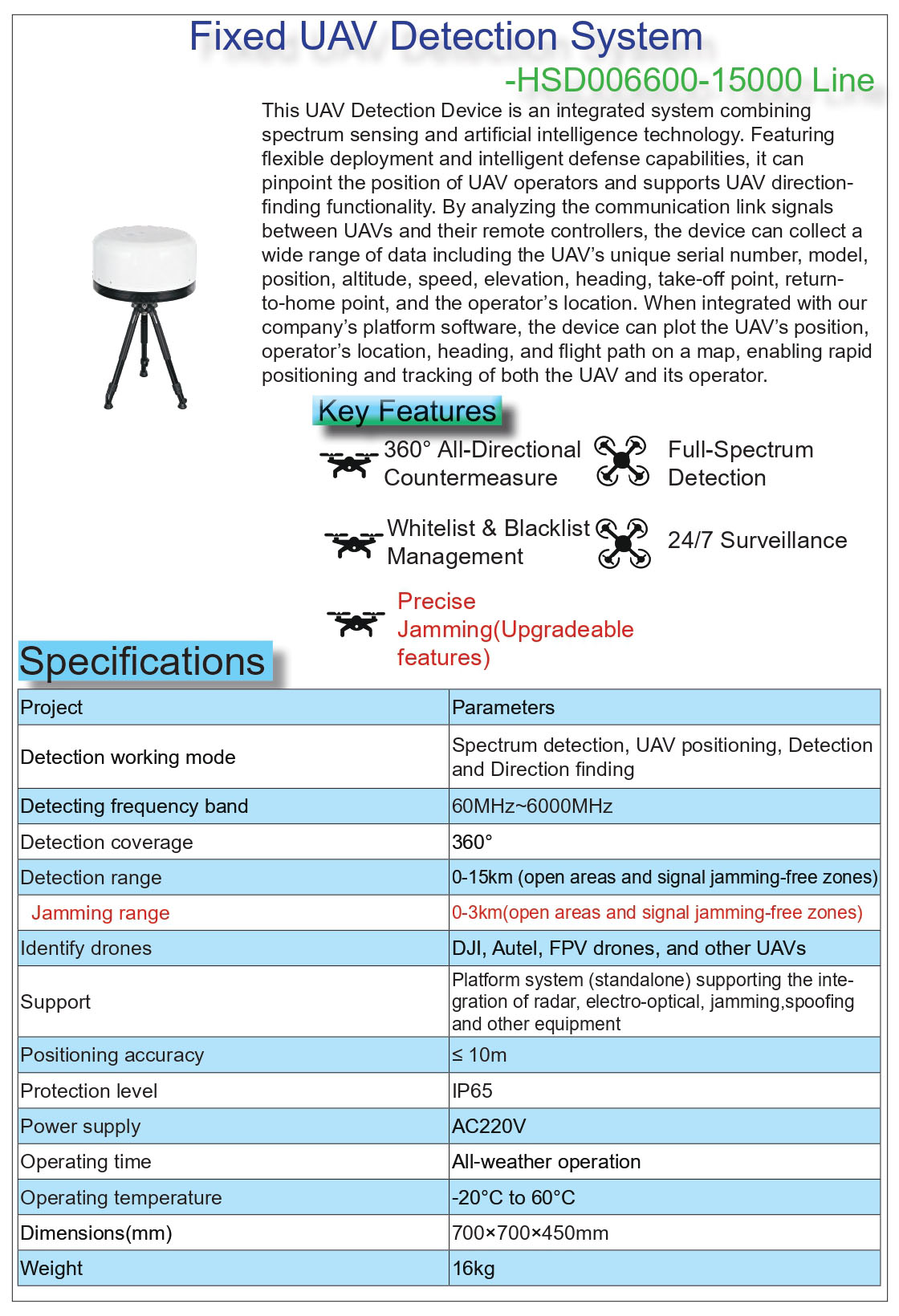 Fixed UAV Detection System

-HSD006600-15000 Line

This UAV Detection Device is an integrated system combining spectrum sensing and artificial intelligence technology. Featuring flexible deployment and intelligent defense capabilities, it can pinpoint the position of UAV operators and supports UAV direction-finding functionality. By analyzing the communication link signals between UAVs and their remote controllers, the device can collect a wide range of data including the UAV's unique serial number, model, position, altitude, speed, elevation, heading, take-off point, return-to-home point, and the operator's location. When integrated with our company's platform software, the device can plot the UAV's position, operator's location, heading, and flight path on a map, enabling rapid positioning and tracking of both the UAV and its operator.

Key Features

360° All-Directional Countermeasure

Full-Spectrum Detection

Whitelist & Blacklist Management

24/7 Surveillance

Precise Jamming(Upgradeable features)

Specifications

| Project | Parameters |
|---|---|
| Detection working mode | Spectrum detection, UAV positioning, Detection and Direction finding |
| Detecting frequency band | 60MHz~6000MHz |
| Detection coverage | 360° |
| Detection range | 0-15km (open areas and signal jamming-free zones) |
| Jamming range | 0-3km(open areas and signal jamming-free zones) |
| Identify drones | DJI, Autel, FPV drones, and other UAVs |
| Support | Platform system (standalone) supporting the integration of radar, electro-optical, jamming,spoofing and other equipment |
| Positioning accuracy | ≤ 10m |
| Protection level | IP65 |
| Power supply | AC220V |
| Operating time | All-weather operation |
| Operating temperature | -20°C to 60°C |
| Dimensions(mm) | 700×700×450mm |
| Weight | 16kg |